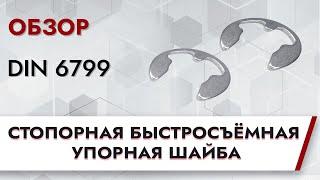 ОБЗОР

DIN 6799

СТОПОРНАЯ БЫСТРОСЪЁМНАЯ УПОРНАЯ ШАЙБА